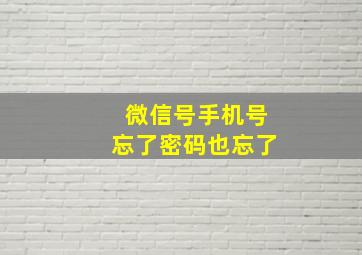 微信号手机号
忘了密码也忘了